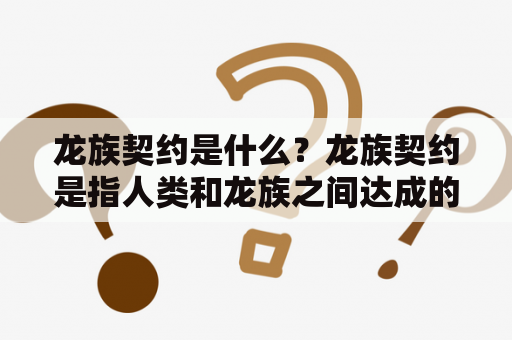 龙族契约是什么？龙族契约是指人类和龙族之间达成的